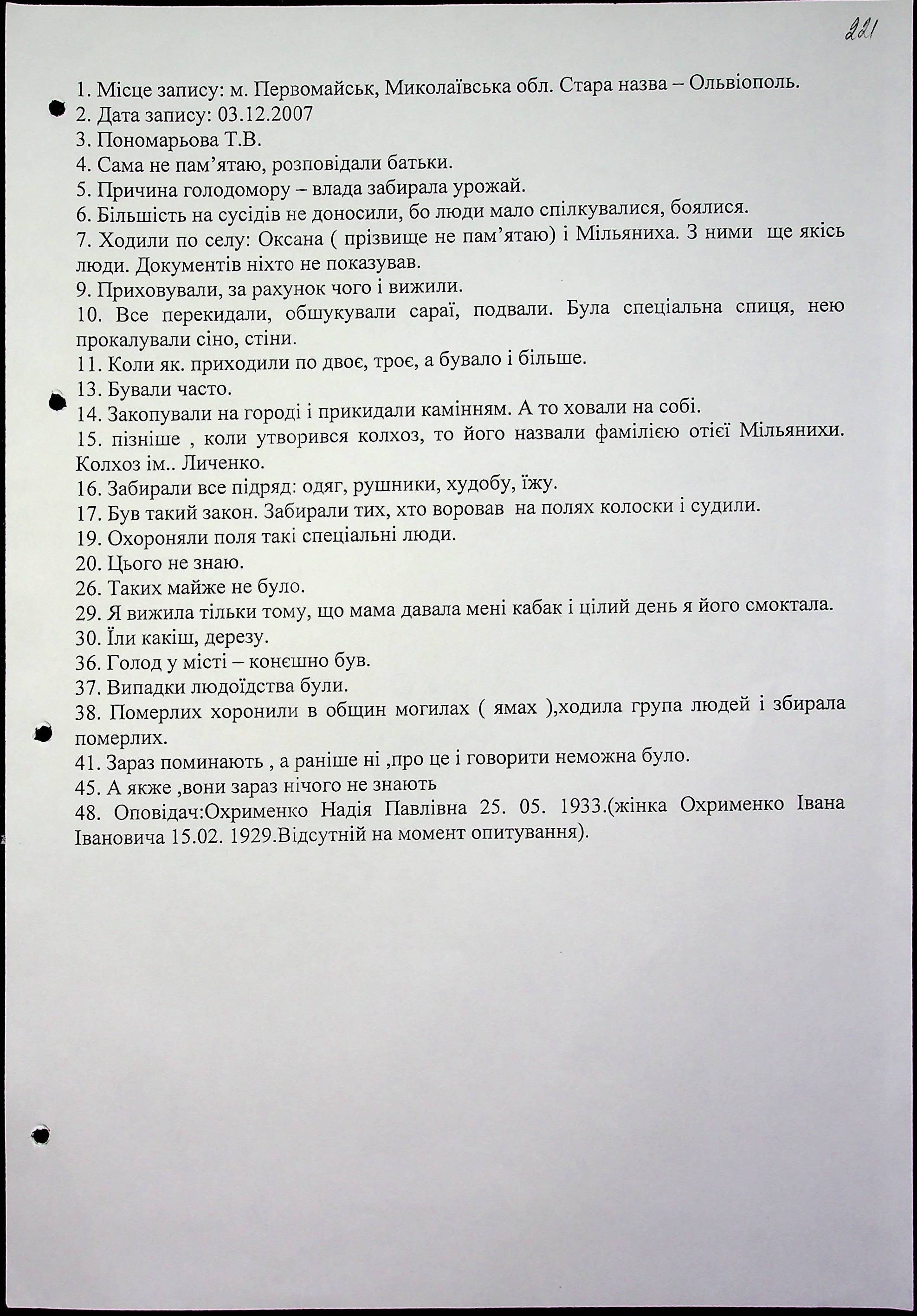 221

1. Місце запису: м. Первомайськ, Миколаївська обл. Стара назва – Ольвіополь.
2. Дата запису: 03.12.2007
3. Пономарьова Т.В.
4. Сама не пам'ятаю, розповідали батьки.
5. Причина голодомору – влада забирала урожай.
6. Більшість на сусідів не доносили, бо люди мало спілкувалися, боялися.
7. Ходили по селу: Оксана ( прізвище не пам'ятаю) і Мільяниха. З ними ще якісь люди. Документів ніхто не показував.
9. Приховували, за рахунок чого і вижили.
10. Все перекидали, обшукували сараї, подвали. Була спеціальна спиця, нею прокалували сіно, стіни.
11. Коли як. приходили по двоє, троє, а бувало і більше.
13. Бували часто.
14. Закопували на городі і прикидали камінням. А то ховали на собі.
15. пізніше , коли утворився колхоз, то його назвали фамілією отієї Мільянихи. Колхоз ім.. Личенко.
16. Забирали все підряд: одяг, рушники, худобу, їжу.
17. Був такий закон. Забирали тих, хто воровав на полях колоски і судили.
19. Охороняли поля такі спеціальні люди.
20. Цього не знаю.
26. Таких майже не було.
29. Я вижила тільки тому, що мама давала мені кабак і цілий день я його смоктала.
30. Їли какіш, дерезу.
36. Голод у місті – конєшно був.
37. Випадки людоїдства були.
38. Померлих хоронили в общин могилах ( ямах ),ходила група людей і збирала померлих.
41. Зараз поминають , а раніше ні ,про це і говорити неможна було.
45. А якже ,вони зараз нічого не знають
48. Оповідач:Охрименко Надія Павлівна 25. 05. 1933.(жінка Охрименко Івана Івановича 15.02. 1929.Відсутній на момент опитування).